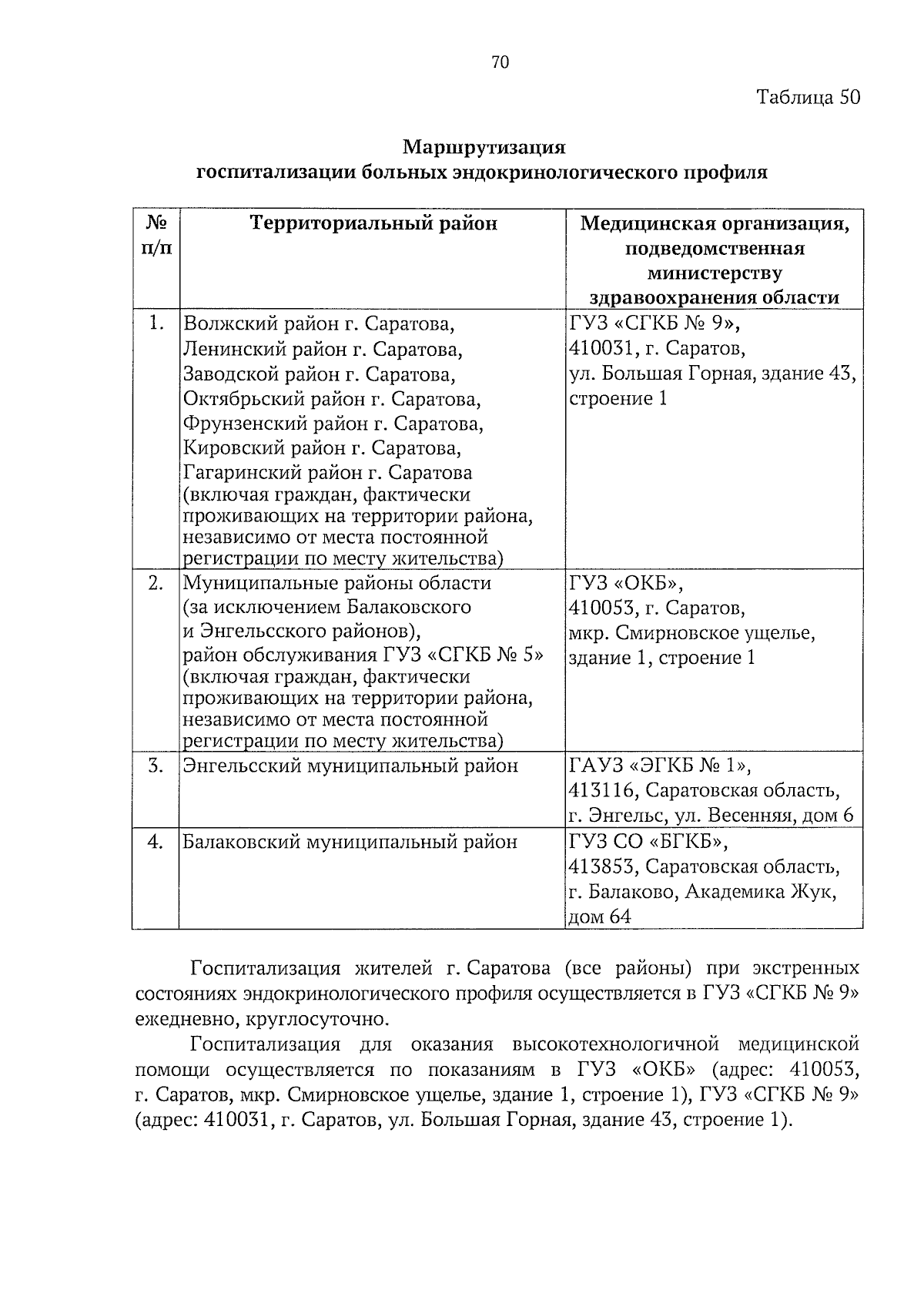 70

Таблица 50

Маршрутизация
госпитализации больных эндокринологического профиля

| № п/п | Территориальный район | Медицинская организация, подведомственная министерству здравоохранения области |
|---|---|---|
| 1. | Волжский район г. Саратова, Ленинский район г. Саратова, Заводской район г. Саратова, Октябрьский район г. Саратова, Фрунзенский район г. Саратова, Кировский район г. Саратова, Гагаринский район г. Саратова (включая граждан, фактически проживающих на территории района, независимо от места постоянной регистрации по месту жительства) | ГУЗ «СГКБ № 9», 410031, г. Саратов, ул. Большая Горная, здание 43, строение 1 |
| 2. | Муниципальные районы области (за исключением Балаковского и Энгельсского районов), район обслуживания ГУЗ «СГКБ № 5» (включая граждан, фактически проживающих на территории района, независимо от места постоянной регистрации по месту жительства) | ГУЗ «ОКБ», 410053, г. Саратов, мкр. Смирновское ущелье, здание 1, строение 1 |
| 3. | Энгельсский муниципальный район | ГАУЗ «ЭГКБ № 1», 413116, Саратовская область, г. Энгельс, ул. Весенняя, дом 6 |
| 4. | Балаковский муниципальный район | ГУЗ СО «БГКБ», 413853, Саратовская область, г. Балаково, Академика Жук, дом 64 |

Госпитализация жителей г. Саратова (все районы) при экстренных состояниях эндокринологического профиля осуществляется в ГУЗ «СГКБ № 9» ежедневно, круглосуточно.

Госпитализация для оказания высокотехнологичной медицинской помощи осуществляется по показаниям в ГУЗ «ОКБ» (адрес: 410053, г. Саратов, мкр. Смирновское ущелье, здание 1, строение 1), ГУЗ «СГКБ № 9» (адрес: 410031, г. Саратов, ул. Большая Горная, здание 43, строение 1).